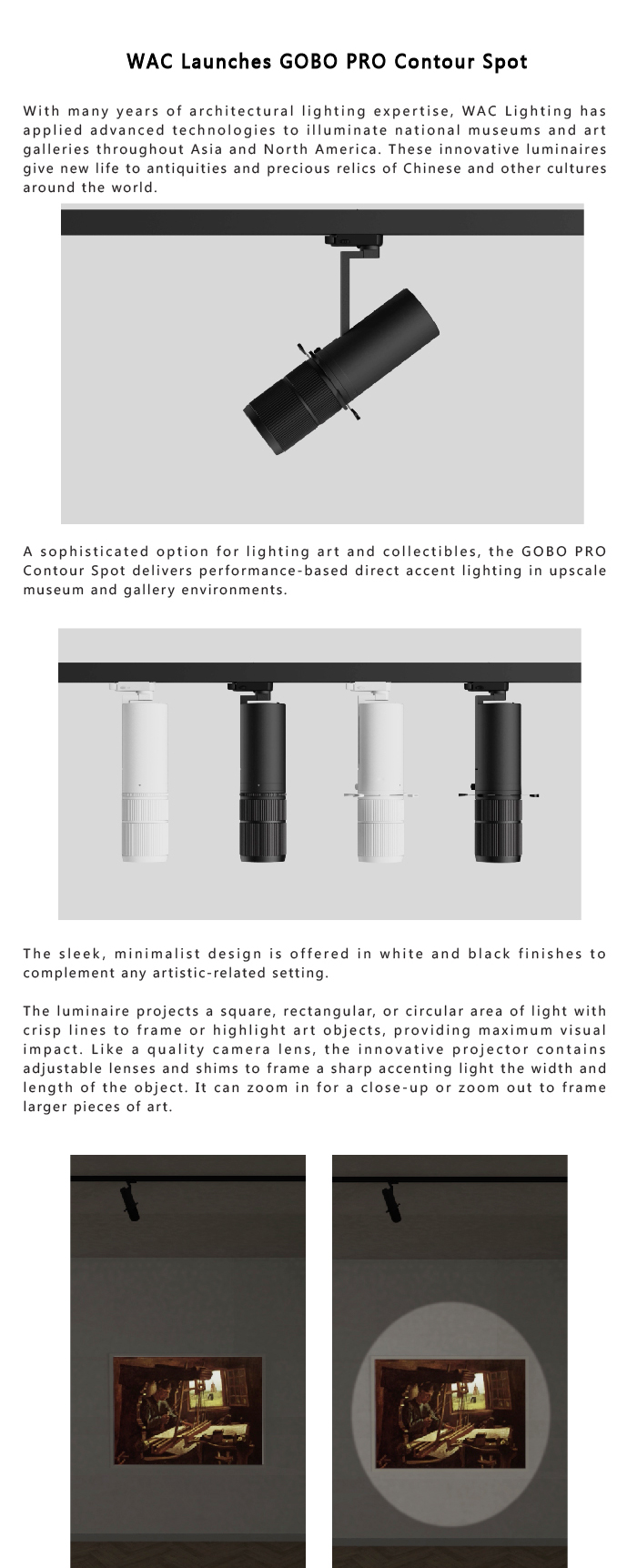 WAC Launches GOBO PRO Contour Spot

With many years of architectural lighting expertise, WAC Lighting has applied advanced technologies to illuminate national museums and art galleries throughout Asia and North America. These innovative luminaires give new life to antiquities and precious relics of Chinese and other cultures around the world.

A sophisticated option for lighting art and collectibles, the GOBO PRO Contour Spot delivers performance-based direct accent lighting in upscale museum and gallery environments.

The sleek, minimalist design is offered in white and black finishes to complement any artistic-related setting.

The luminaire projects a square, rectangular, or circular area of light with crisp lines to frame or highlight art objects, providing maximum visual impact. Like a quality camera lens, the innovative projector contains adjustable lenses and shims to frame a sharp accenting light the width and length of the object. It can zoom in for a close-up or zoom out to frame larger pieces of art.